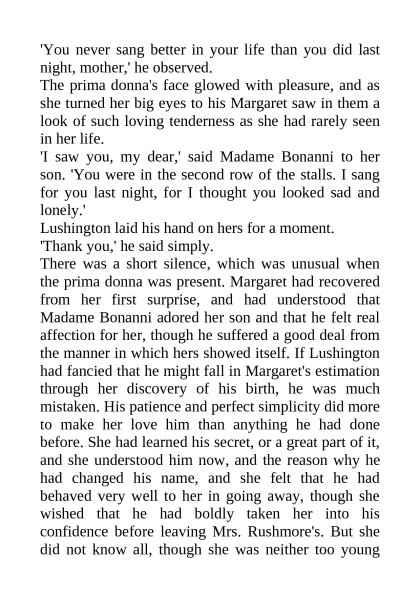 'You never sang better in your life than you did last night, mother,' he observed.
The prima donna's face glowed with pleasure, and as she turned her big eyes to his Margaret saw in them a look of such loving tenderness as she had rarely seen in her life.
'I saw you, my dear,' said Madame Bonanni to her son. 'You were in the second row of the stalls. I sang for you last night, for I thought you looked sad and lonely.'
Lushington laid his hand on hers for a moment.
'Thank you,' he said simply.
There was a short silence, which was unusual when the prima donna was present. Margaret had recovered from her first surprise, and had understood that Madame Bonanni adored her son and that he felt real affection for her, though he suffered a good deal from the manner in which hers showed itself. If Lushington had fancied that he might fall in Margaret's estimation through her discovery of his birth, he was much mistaken. His patience and perfect simplicity did more to make her love him than anything he had done before. She had learned his secret, or a great part of it, and she understood him now, and the reason why he had changed his name, and she felt that he had behaved very well to her in going away, though she wished that he had boldly taken her into his confidence before leaving Mrs. Rushmore's. But she did not know all, though she was neither too young